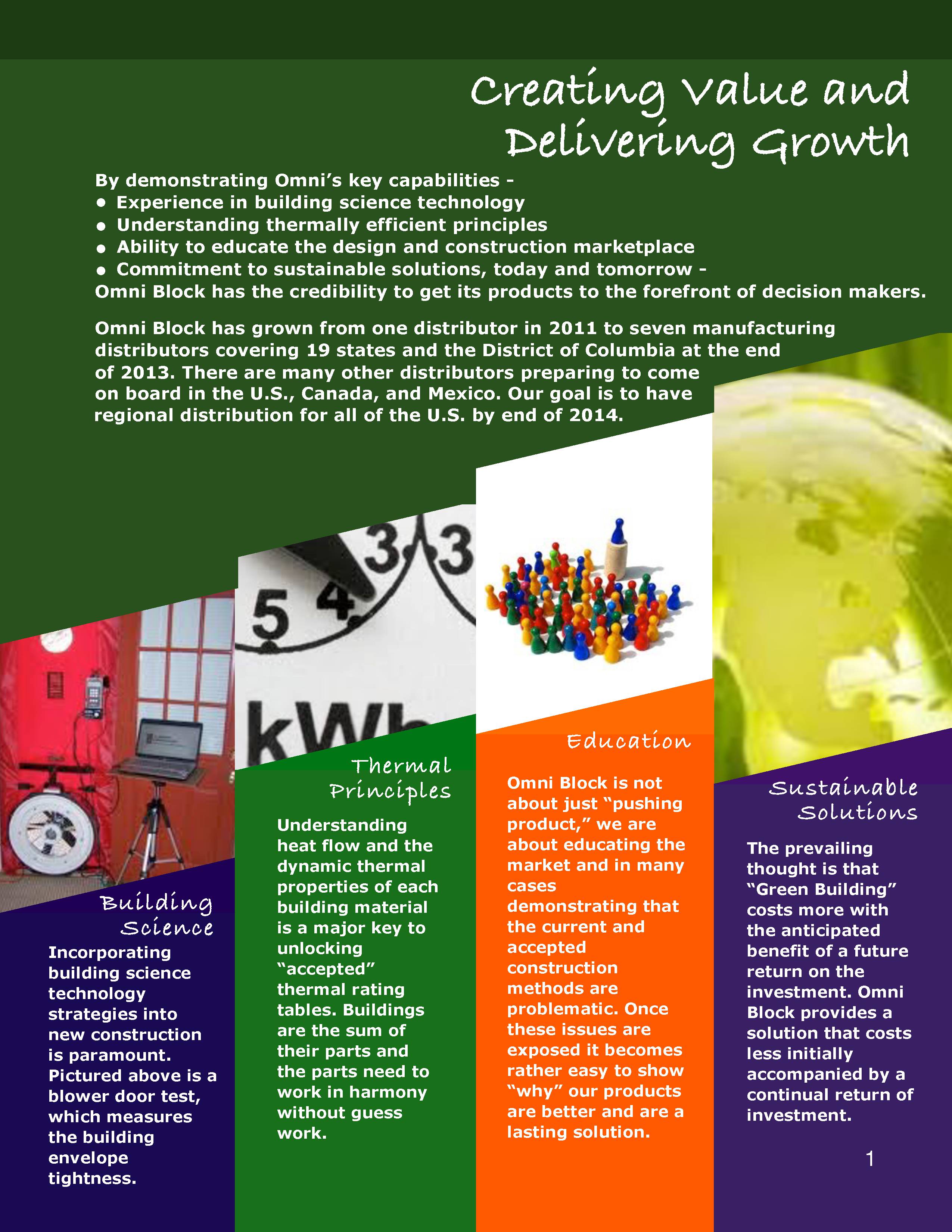 Creating Value and Delivering Growth

By demonstrating Omni's key capabilities -
• Experience in building science technology
• Understanding thermally efficient principles
• Ability to educate the design and construction marketplace
• Commitment to sustainable solutions, today and tomorrow -
Omni Block has the credibility to get its products to the forefront of decision makers.

Omni Block has grown from one distributor in 2011 to seven manufacturing distributors covering 19 states and the District of Columbia at the end of 2013. There are many other distributors preparing to come on board in the U.S., Canada, and Mexico. Our goal is to have regional distribution for all of the U.S. by end of 2014.

5 4 3 3

kWh

Building Science

Incorporating building science technology strategies into new construction is paramount. Pictured above is a blower door test, which measures the building envelope tightness.

Thermal Principles

Understanding heat flow and the dynamic thermal properties of each building material is a major key to unlocking "accepted" thermal rating tables. Buildings are the sum of their parts and the parts need to work in harmony without guess work.

Education

Omni Block is not about just "pushing product," we are about educating the market and in many cases demonstrating that the current and accepted construction methods are problematic. Once these issues are exposed it becomes rather easy to show "why" our products are better and are a lasting solution.

Sustainable Solutions

The prevailing thought is that "Green Building" costs more with the anticipated benefit of a future return on the investment. Omni Block provides a solution that costs less initially accompanied by a continual return of investment.

1